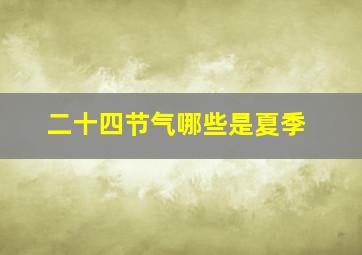 二十四节气哪些是夏季